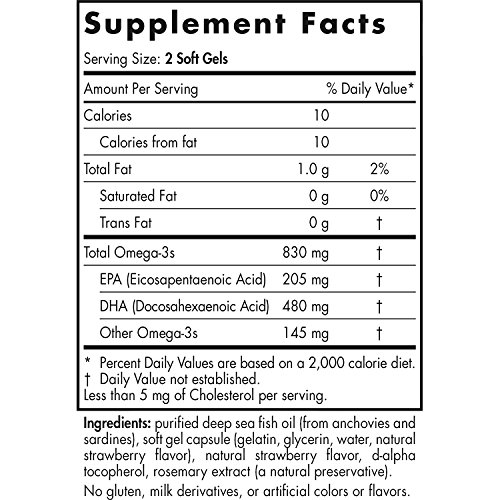 Supplement Facts

Serving Size: 2 Soft Gels

| Amount Per Serving | | % Daily Value* |
|---|---|---|
| Calories | 10 | |
| Calories from fat | 10 | |
| Total Fat | 1.0 g | 2% |
| Saturated Fat | 0 g | 0% |
| Trans Fat | 0 g | † |
| Total Omega-3s | 830 mg | † |
| EPA (Eicosapentaenoic Acid) | 205 mg | † |
| DHA (Docosahexaenoic Acid) | 480 mg | † |
| Other Omega-3s | 145 mg | † |

* Percent Daily Values are based on a 2,000 calorie diet.
† Daily Value not established.
Less than 5 mg of Cholesterol per serving.

Ingredients: purified deep sea fish oil (from anchovies and sardines), soft gel capsule (gelatin, glycerin, water, natural strawberry flavor), natural strawberry flavor, d-alpha tocopherol, rosemary extract (a natural preservative).

No gluten, milk derivatives, or artificial colors or flavors.